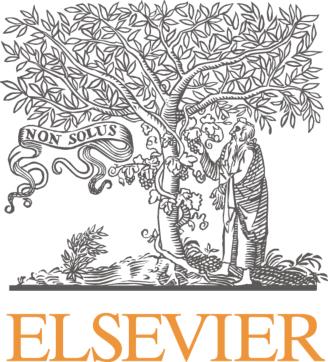 NON SOLUS

ELSEVIER